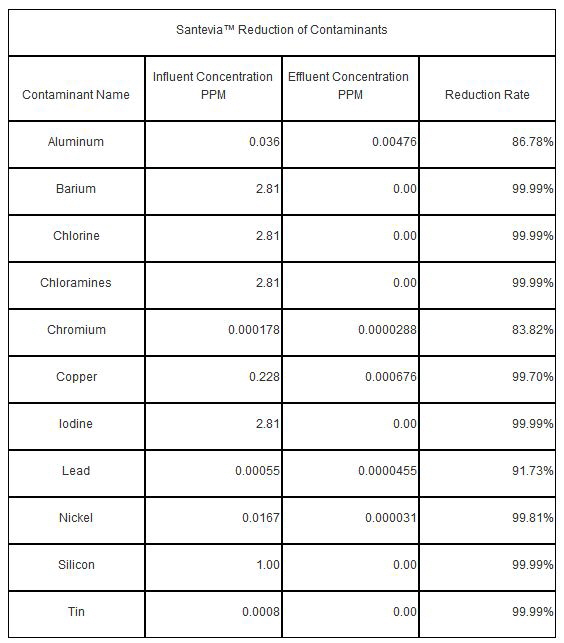 Santevia™ Reduction of Contaminants

| Contaminant Name | Influent Concentration PPM | Effluent Concentration PPM | Reduction Rate |
|---|---|---|---|
| Aluminum | 0.036 | 0.00476 | 86.78% |
| Barium | 2.81 | 0.00 | 99.99% |
| Chlorine | 2.81 | 0.00 | 99.99% |
| Chloramines | 2.81 | 0.00 | 99.99% |
| Chromium | 0.000178 | 0.0000288 | 83.82% |
| Copper | 0.228 | 0.000676 | 99.70% |
| Iodine | 2.81 | 0.00 | 99.99% |
| Lead | 0.00055 | 0.0000455 | 91.73% |
| Nickel | 0.0167 | 0.000031 | 99.81% |
| Silicon | 1.00 | 0.00 | 99.99% |
| Tin | 0.0008 | 0.00 | 99.99% |